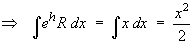 $\Rightarrow \int e^{h} R \, dx = \int x \, dx = \frac{x^2}{2}$